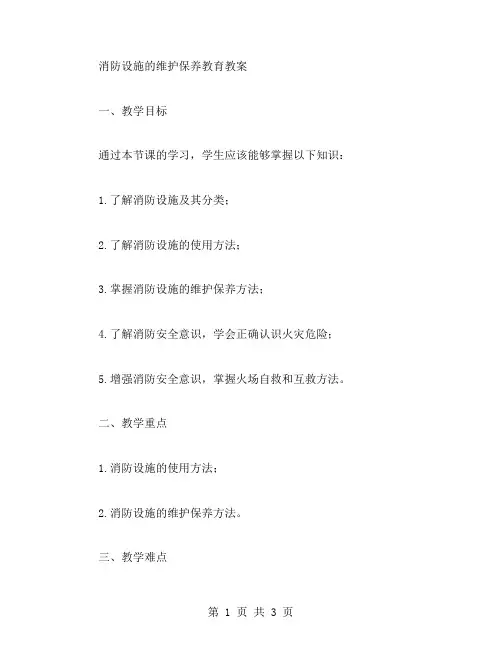 消防设施的维护保养教育教案

一、教学目标

通过本节课的学习，学生应该能够掌握以下知识：

1.了解消防设施及其分类；

2.了解消防设施的使用方法；

3.掌握消防设施的维护保养方法；

4.了解消防安全意识，学会正确认识火灾危险；

5.增强消防安全意识，掌握火场自救和互救方法。

二、教学重点

1.消防设施的使用方法；

2.消防设施的维护保养方法。

三、教学难点

第 1 页 共 3 页